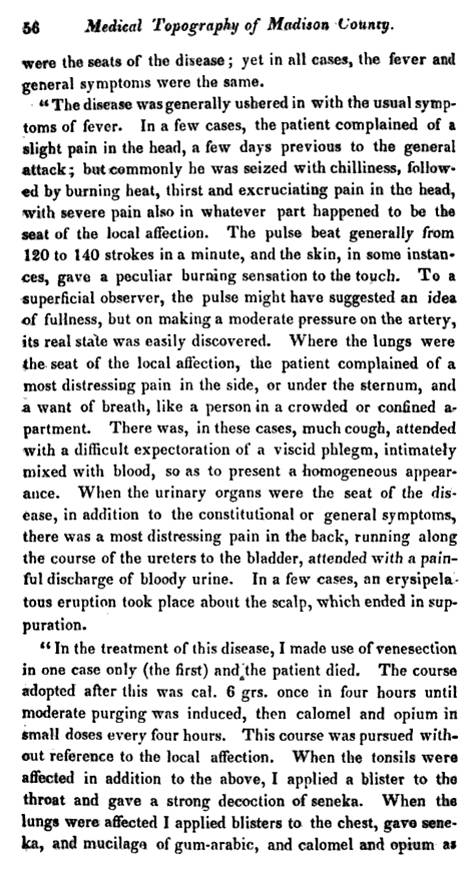 56 Medical Topography of Madison County.

were the seats of the disease; yet in all cases, the fever and general symptoms were the same.

"The disease was generally ushered in with the usual symptoms of fever. In a few cases, the patient complained of a slight pain in the head, a few days previous to the general attack; but commonly he was seized with chilliness, followed by burning heat, thirst and excruciating pain in the head, with severe pain also in whatever part happened to be the seat of the local affection. The pulse beat generally from 120 to 140 strokes in a minute, and the skin, in some instances, gave a peculiar burning sensation to the touch. To a superficial observer, the pulse might have suggested an idea of fullness, but on making a moderate pressure on the artery, its real state was easily discovered. Where the lungs were the seat of the local affection, the patient complained of a most distressing pain in the side, or under the sternum, and a want of breath, like a person in a crowded or confined apartment. There was, in these cases, much cough, attended with a difficult expectoration of a viscid phlegm, intimately mixed with blood, so as to present a homogeneous appearance. When the urinary organs were the seat of the disease, in addition to the constitutional or general symptoms, there was a most distressing pain in the back, running along the course of the ureters to the bladder, attended with a painful discharge of bloody urine. In a few cases, an erysipelatous eruption took place about the scalp, which ended in suppuration.

"In the treatment of this disease, I made use of venesection in one case only (the first) and the patient died. The course adopted after this was cal. 6 grs. once in four hours until moderate purging was induced, then calomel and opium in small doses every four hours. This course was pursued without reference to the local affection. When the tonsils were affected in addition to the above, I applied a blister to the throat and gave a strong decoction of seneka. When the lungs were affected I applied blisters to the chest, gave seneka, and mucilage of gum-arabic, and calomel and opium as